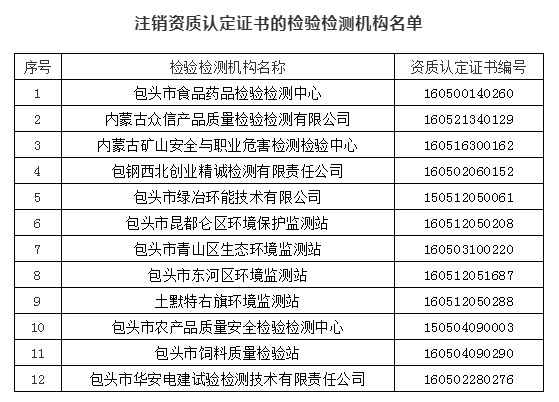 注销资质认定证书的检验检测机构名单

| 序号 | 检验检测机构名称 | 资质认定证书编号 |
|---|---|---|
| 1 | 包头市食品药品检验检测中心 | 160500140260 |
| 2 | 内蒙古众信产品质量检验检测有限公司 | 160521340129 |
| 3 | 内蒙古矿山安全与职业危害检测检验中心 | 160516300162 |
| 4 | 包钢西北创业精诚检测有限责任公司 | 160502060152 |
| 5 | 包头市绿冶环能技术有限公司 | 150512050061 |
| 6 | 包头市昆都仑区环境保护监测站 | 160512050208 |
| 7 | 包头市青山区生态环境监测站 | 160503100220 |
| 8 | 包头市东河区环境监测站 | 160512051687 |
| 9 | 土默特右旗环境监测站 | 160512050288 |
| 10 | 包头市农产品质量安全检验检测中心 | 150504090003 |
| 11 | 包头市饲料质量检验站 | 160504090290 |
| 12 | 包头市华安电建试验检测技术有限责任公司 | 160502280276 |